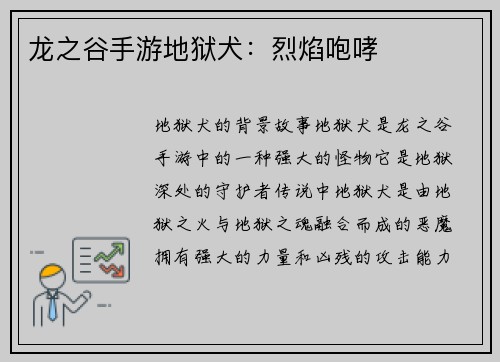 龙之谷手游地狱犬：烈焰咆哮

地狱犬的背景故事地狱犬是龙之谷手游中的一种强大的怪物它是地狱深处的守护者传说中地狱犬是由地狱之火与地狱之魂融合而成的恶魔拥有强大的力量和凶残的攻击能力